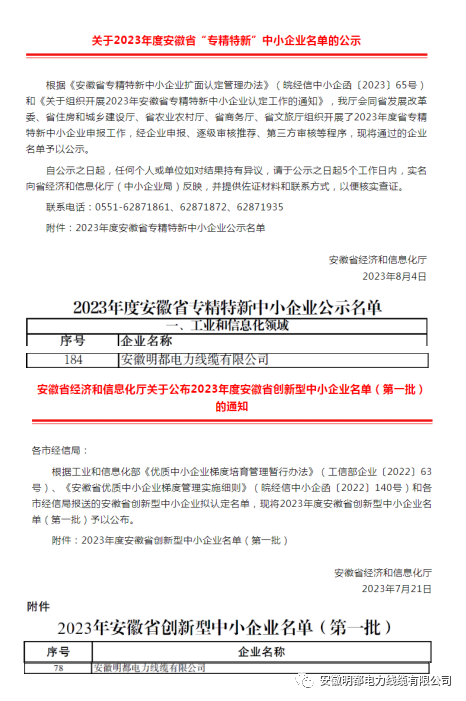 关于2023年度安徽省“专精特新”中小企业名单的公示

根据《安徽省专精特新中小企业扩面认定管理办法》（皖经信中小企函〔2023〕65号）和《关于组织开展2023年安徽省专精特新中小企业认定工作的通知》，我厅会同省发展改革委、省住房和城乡建设厅、省农业农村厅、省商务厅、省文旅厅组织开展了2023年度省专精特新中小企业申报工作，经企业申报、逐级审核推荐、第三方审核等程序，现将通过的企业名单予以公示。

自公示之日起，任何个人或单位如对结果持有异议，请于公示之日起5个工作日内，实名向省经济和信息化厅（中小企业局）反映，并提供佐证材料和联系方式，以便核实查证。

联系电话：0551-62871861、62871872、62871935

附件：2023年度安徽省专精特新中小企业公示名单

安徽省经济和信息化厅
2023年8月4日

2023年度安徽省专精特新中小企业公示名单

| 一、工业和信息化领域 | |
|---|---|
| 序号 | 企业名称 |
| 184 | 安徽明都电力线缆有限公司 |

安徽省经济和信息化厅关于公布2023年度安徽省创新型中小企业名单（第一批）的通知

各市经信局：

根据工业和信息化部《优质中小企业梯度培育管理暂行办法》（工信部企业〔2022〕63号）、《安徽省优质中小企业梯度管理实施细则》（皖经信中小企函〔2022〕140号）和各市经信局报送的安徽省创新型中小企业拟认定名单，现将2023年度安徽省创新型中小企业名单（第一批）予以公布。

附件：2023年度安徽省创新型中小企业名单（第一批）

安徽省经济和信息化厅
2023年7月21日

附件
2023年安徽省创新型中小企业名单（第一批）

| 序号 | 企业名称 |
|---|---|
| 78 | 安徽明都电力线缆有限公司 |

安徽明都电力线缆有限公司